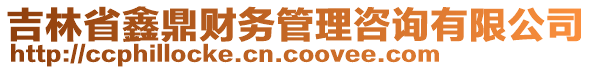 吉林省鑫鼎财务管理咨询有限公司
http://ccphillocke.cn.coovee.com